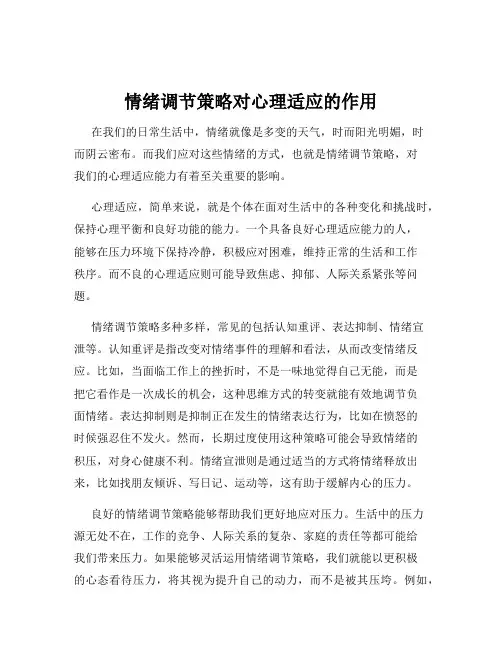 情绪调节策略对心理适应的作用

在我们的日常生活中，情绪就像是多变的天气，时而阳光明媚，时而阴云密布。而我们应对这些情绪的方式，也就是情绪调节策略，对我们的心理适应能力有着至关重要的影响。

心理适应，简单来说，就是个体在面对生活中的各种变化和挑战时，保持心理平衡和良好功能的能力。一个具备良好心理适应能力的人，能够在压力环境下保持冷静，积极应对困难，维持正常的生活和工作秩序。而不良的心理适应则可能导致焦虑、抑郁、人际关系紧张等问题。

情绪调节策略多种多样，常见的包括认知重评、表达抑制、情绪宣泄等。认知重评是指改变对情绪事件的理解和看法，从而改变情绪反应。比如，当面临工作上的挫折时，不是一味地觉得自己无能，而是把它看作是一次成长的机会，这种思维方式的转变就能有效地调节负面情绪。表达抑制则是抑制正在发生的情绪表达行为，比如在愤怒的时候强忍住不发火。然而，长期过度使用这种策略可能会导致情绪的积压，对身心健康不利。情绪宣泄则是通过适当的方式将情绪释放出来，比如找朋友倾诉、写日记、运动等，这有助于缓解内心的压力。

良好的情绪调节策略能够帮助我们更好地应对压力。生活中的压力源无处不在，工作的竞争、人际关系的复杂、家庭的责任等都可能给我们带来压力。如果能够灵活运用情绪调节策略，我们就能以更积极的心态看待压力，将其视为提升自己的动力，而不是被其压垮。例如，